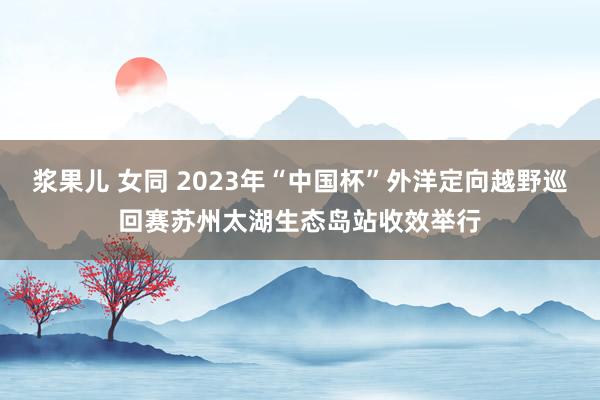 浆果儿 女同 2023年“中国杯”外洋定向越野巡回赛苏州太湖生态岛站收效举行